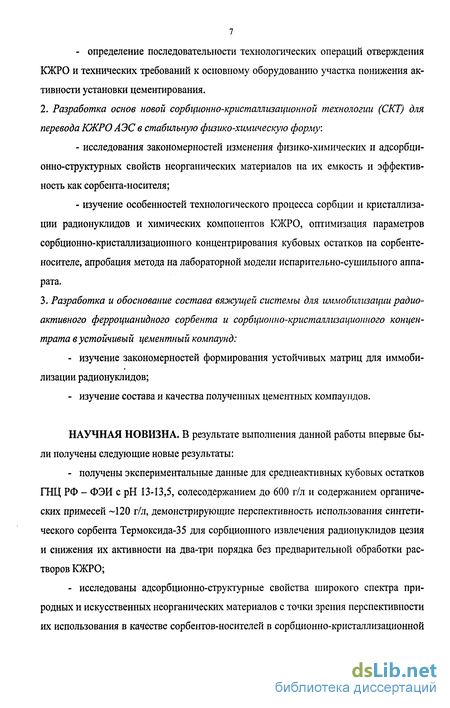 7

- определение последовательности технологических операций отверждения КЖРО и технических требований к основному оборудованию участка понижения активности установки цементирования.

2. Разработка основ новой сорбционно-кристаллизационной технологии (СКТ) для перевода КЖРО АЭС в стабильную физико-химическую форму:

- исследования закономерностей изменения физико-химических и адсорбционно-структурных свойств неорганических материалов на их емкость и эффективность как сорбента-носителя;

- изучение особенностей технологического процесса сорбции и кристаллизации радионуклидов и химических компонентов КЖРО, оптимизация параметров сорбционно-кристаллизационного концентрирования кубовых остатков на сорбенте-носителе, апробация метода на лабораторной модели испарительно-сушильного аппарата.

3. Разработка и обоснование состава вяжущей системы для иммобилизации радиоактивного ферроцианидного сорбента и сорбционно-кристаллизационного концентрата в устойчивый цементный компаунд:

- изучение закономерностей формирования устойчивых матриц для иммобилизации радионуклидов;

- изучение состава и качества полученных цементных компаундов.

НАУЧНАЯ НОВИЗНА. В результате выполнения данной работы впервые были получены следующие новые результаты:

- получены экспериментальные данные для среднеактивных кубовых остатков ГНЦ РФ – ФЭИ с pH 13-13,5, солесодержанием до 600 г/л и содержанием органических примесей ~120 г/л, демонстрирующие перспективность использования синтетического сорбента Термоксида-35 для сорбционного извлечения радионуклидов цезия и снижения их активности на два-три порядка без предварительной обработки растворов КЖРО;

- исследованы адсорбционно-структурные свойства широкого спектра природных и искусственных неорганических материалов с точки зрения перспективности их использования в качестве сорбентов-носителей в сорбционно-кристаллизационной

dsLib.net
библиотека диссертаций